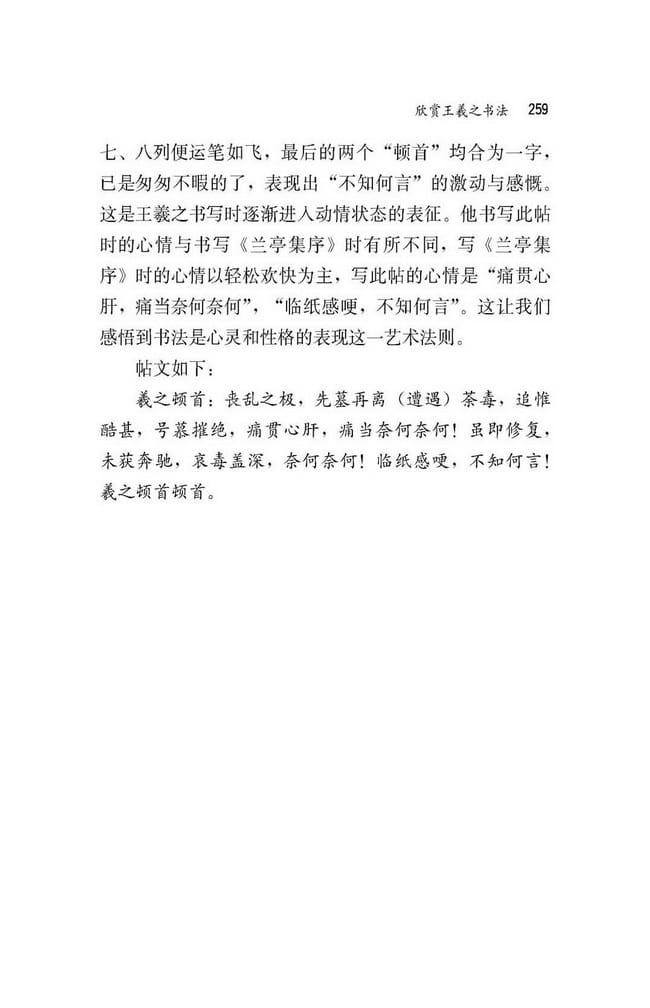 欣赏王羲之书法 259

七、八列便运笔如飞，最后的两个“顿首”均合为一字，已是匆匆不暇的了，表现出“不知何言”的激动与感慨。这是王羲之书写时逐渐进入动情状态的表征。他书写此帖时的心情与书写《兰亭集序》时有所不同，写《兰亭集序》时的心情以轻松欢快为主，写此帖的心情是“痛贯心肝，痛当奈何奈何”，“临纸感哽，不知何言”。这让我们感悟到书法是心灵和性格的表现这一艺术法则。

帖文如下：

羲之顿首：丧乱之极，先墓再离（遭遇）荼毒，追惟酷甚，号慕摧绝，痛贯心肝，痛当奈何奈何！虽即修复，未获奔驰，哀毒益深，奈何奈何！临纸感哽，不知何言！羲之顿首顿首。